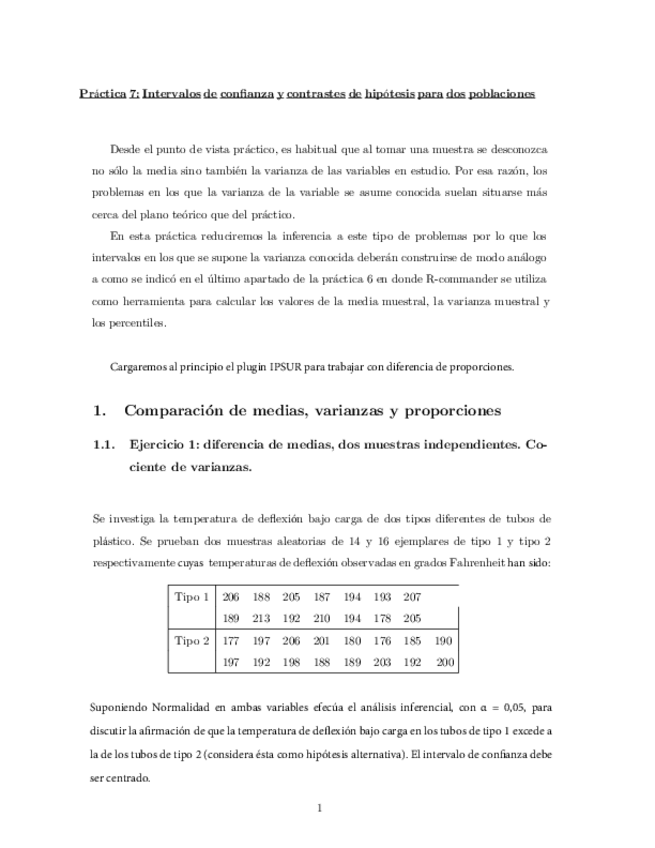 Práctica 7: Intervalos de confianza y contrastes de hipótesis para dos poblaciones

Desde el punto de vista práctico, es habitual que al tomar una muestra se desconozca no sólo la media sino también la varianza de las variables en estudio. Por esa razón, los problemas en los que la varianza de la variable se asume conocida suelan situarse más cerca del plano teórico que del práctico.

En esta práctica reduciremos la inferencia a este tipo de problemas por lo que los intervalos en los que se supone la varianza conocida deberán construirse de modo análogo a como se indicó en el último apartado de la práctica 6 en donde R-commander se utiliza como herramienta para calcular los valores de la media muestral, la varianza muestral y los percentiles.

Cargaremos al principio el plugin IPSUR para trabajar con diferencia de proporciones.

1. Comparación de medias, varianzas y proporciones

1.1. Ejercicio 1: diferencia de medias, dos muestras independientes. Cociente de varianzas.

Se investiga la temperatura de deflexión bajo carga de dos tipos diferentes de tubos de plástico. Se prueban dos muestras aleatorias de 14 y 16 ejemplares de tipo 1 y tipo 2 respectivamente cuyas temperaturas de deflexión observadas en grados Fahrenheit han sido:

| Tipo 1 | 206 | 188 | 205 | 187 | 194 | 193 | 207 | |
|---|---|---|---|---|---|---|---|---|
| | 189 | 213 | 192 | 210 | 194 | 178 | 205 | |
| Tipo 2 | 177 | 197 | 206 | 201 | 180 | 176 | 185 | 190 |
| | 197 | 192 | 198 | 188 | 189 | 203 | 192 | 200 |

Suponiendo Normalidad en ambas variables efecúa el análisis inferencial, con $\alpha = 0,05$, para discutir la afirmación de que la temperatura de deflexión bajo carga en los tubos de tipo 1 excede a la de los tubos de tipo 2 (considera ésta como hipótesis alternativa). El intervalo de confianza debe ser centrado.

1